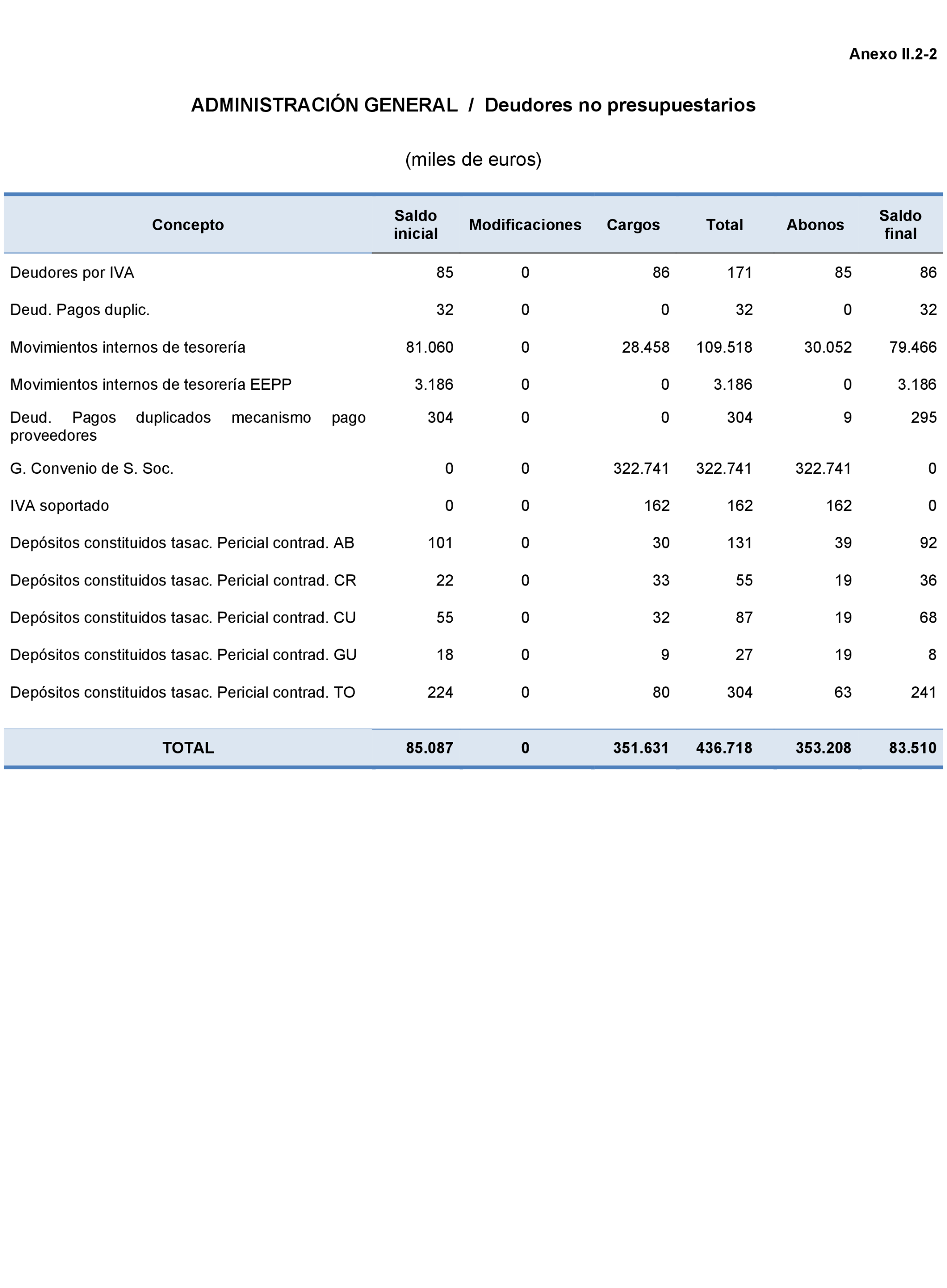 Anexo II.2-2

ADMINISTRACIÓN GENERAL / Deudores no presupuestarios

(miles de euros)

| Concepto | Saldo inicial | Modificaciones | Cargos | Total | Abonos | Saldo final |
|---|---|---|---|---|---|---|
| Deudores por IVA | 85 | 0 | 86 | 171 | 85 | 86 |
| Deud. Pagos duplic. | 32 | 0 | 0 | 32 | 0 | 32 |
| Movimientos internos de tesorería | 81.060 | 0 | 28.458 | 109.518 | 30.052 | 79.466 |
| Movimientos internos de tesorería EEPP | 3.186 | 0 | 0 | 3.186 | 0 | 3.186 |
| Deud. Pagos duplicados mecanismo pago proveedores | 304 | 0 | 0 | 304 | 9 | 295 |
| G. Convenio de S. Soc. | 0 | 0 | 322.741 | 322.741 | 322.741 | 0 |
| IVA soportado | 0 | 0 | 162 | 162 | 162 | 0 |
| Depósitos constituidos tasac. Pericial contrad. AB | 101 | 0 | 30 | 131 | 39 | 92 |
| Depósitos constituidos tasac. Pericial contrad. CR | 22 | 0 | 33 | 55 | 19 | 36 |
| Depósitos constituidos tasac. Pericial contrad. CU | 55 | 0 | 32 | 87 | 19 | 68 |
| Depósitos constituidos tasac. Pericial contrad. GU | 18 | 0 | 9 | 27 | 19 | 8 |
| Depósitos constituidos tasac. Pericial contrad. TO | 224 | 0 | 80 | 304 | 63 | 241 |
| TOTAL | 85.087 | 0 | 351.631 | 436.718 | 353.208 | 83.510 |